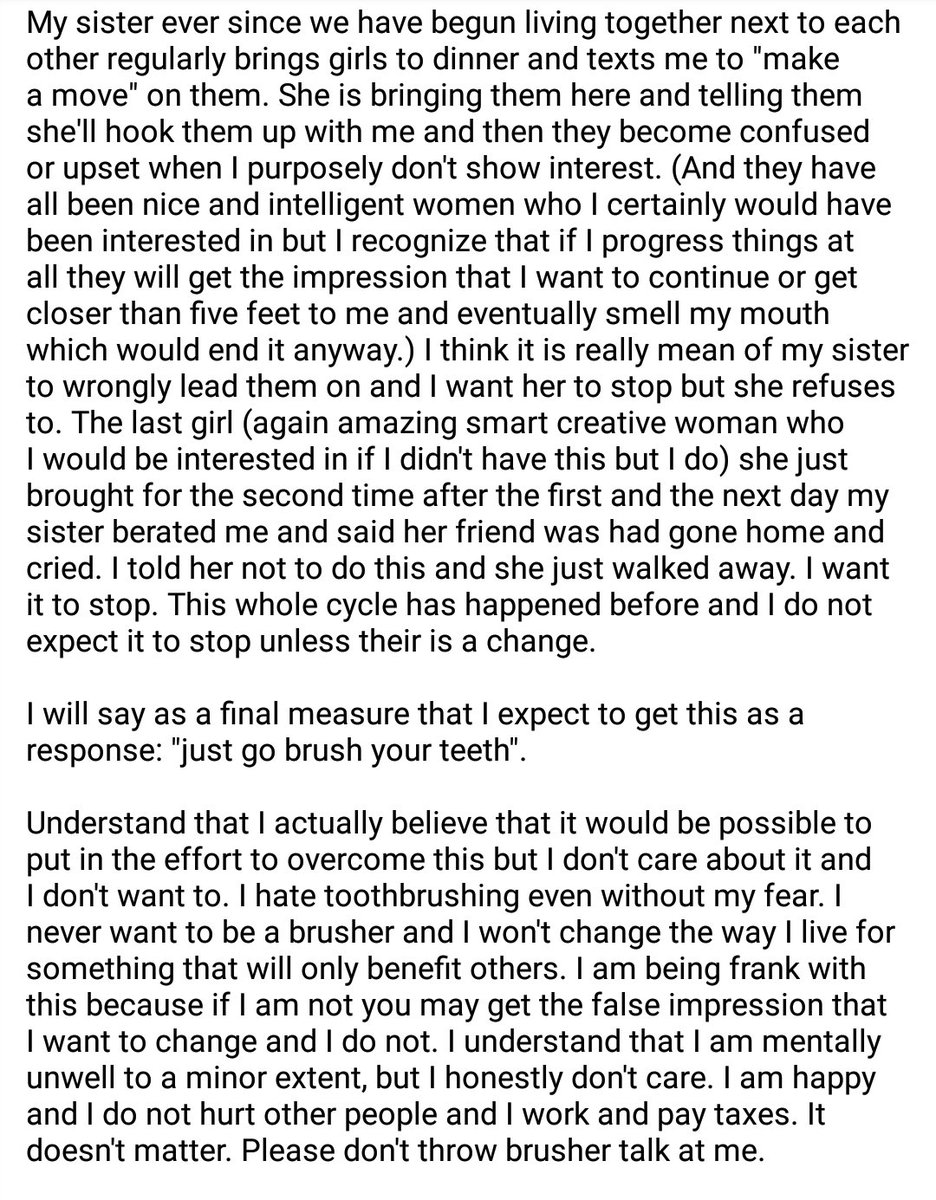 My sister ever since we have begun living together next to each other regularly brings girls to dinner and texts me to "make a move" on them. She is bringing them here and telling them she'll hook them up with me and then they become confused or upset when I purposely don't show interest. (And they have all been nice and intelligent women who I certainly would have been interested in but I recognize that if I progress things at all they will get the impression that I want to continue or get closer than five feet to me and eventually smell my mouth which would end it anyway.) I think it is really mean of my sister to wrongly lead them on and I want her to stop but she refuses to. The last girl (again amazing smart creative woman who I would be interested in if I didn't have this but I do) she just brought for the second time after the first and the next day my sister berated me and said her friend was had gone home and cried. I told her not to do this and she just walked away. I want it to stop. This whole cycle has happened before and I do not expect it to stop unless their is a change.

I will say as a final measure that I expect to get this as a response: "just go brush your teeth".

Understand that I actually believe that it would be possible to put in the effort to overcome this but I don't care about it and I don't want to. I hate toothbrushing even without my fear. I never want to be a brusher and I won't change the way I live for something that will only benefit others. I am being frank with this because if I am not you may get the false impression that I want to change and I do not. I understand that I am mentally unwell to a minor extent, but I honestly don't care. I am happy and I do not hurt other people and I work and pay taxes. It doesn't matter. Please don't throw brusher talk at me.